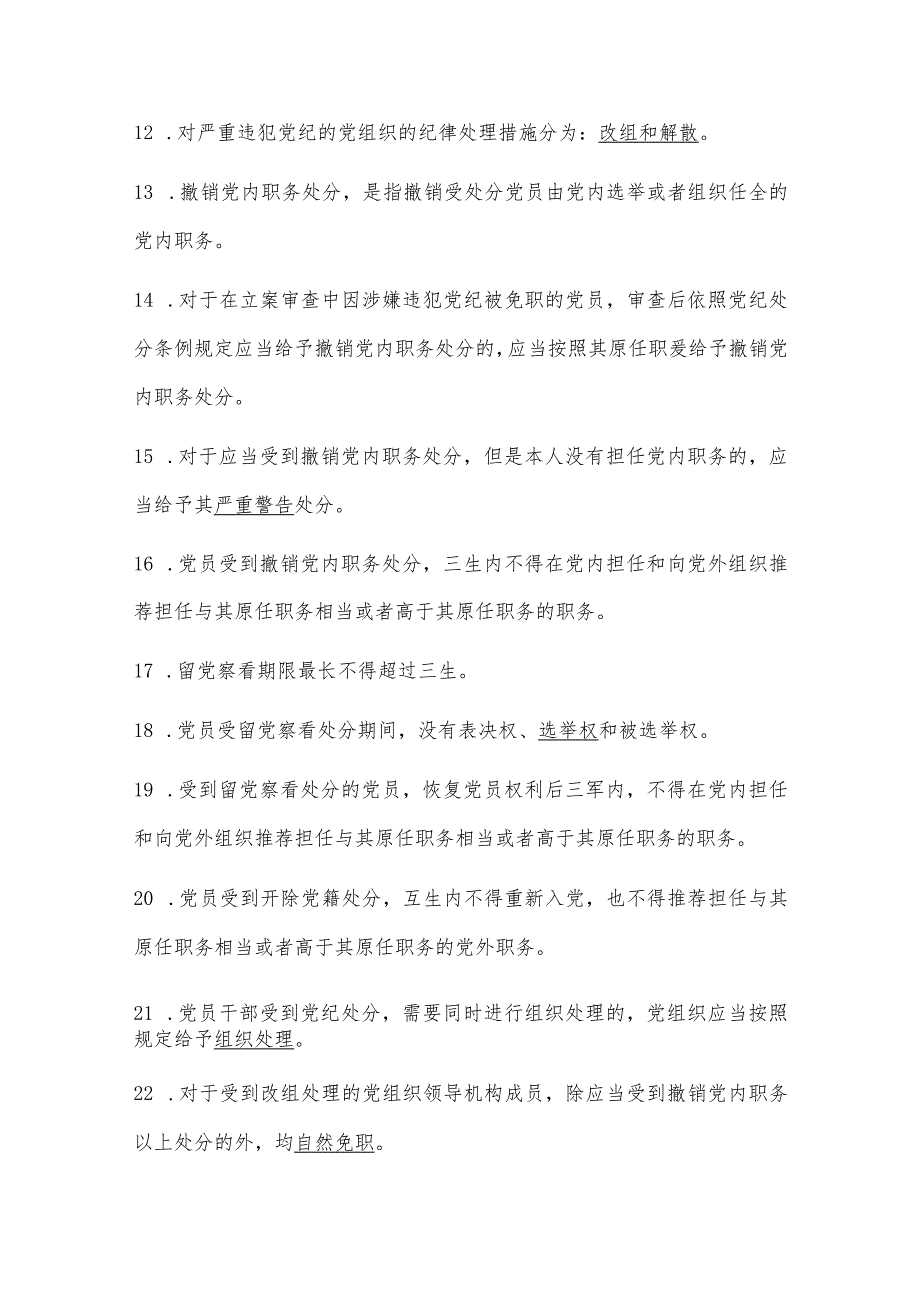 12 .对严重违犯党纪的党组织的纪律处理措施分为：改组和解散。

13 .撤销党内职务处分，是指撤销受处分党员由党内选举或者组织任全的党内职务。

14 .对于在立案审查中因涉嫌违犯党纪被免职的党员，审查后依照党纪处分条例规定应当给予撤销党内职务处分的，应当按照其原任职爰给予撤销党内职务处分。

15 .对于应当受到撤销党内职务处分，但是本人没有担任党内职务的，应当给予其严重警告处分。

16 .党员受到撤销党内职务处分，三生内不得在党内担任和向党外组织推荐担任与其原任职务相当或者高于其原任职务的职务。

17 .留党察看期限最长不得超过三生。

18 .党员受留党察看处分期间，没有表决权、选举权和被选举权。

19 .受到留党察看处分的党员，恢复党员权利后三军内，不得在党内担任和向党外组织推荐担任与其原任职务相当或者高于其原任职务的职务。

20 .党员受到开除党籍处分，互生内不得重新入党，也不得推荐担任与其原任职务相当或者高于其原任职务的党外职务。

21 .党员干部受到党纪处分，需要同时进行组织处理的，党组织应当按照规定给予组织处理。

22 .对于受到改组处理的党组织领导机构成员，除应当受到撤销党内职务以上处分的外，均自然免职。